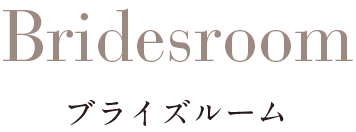 Bridesroom

ブライズルーム